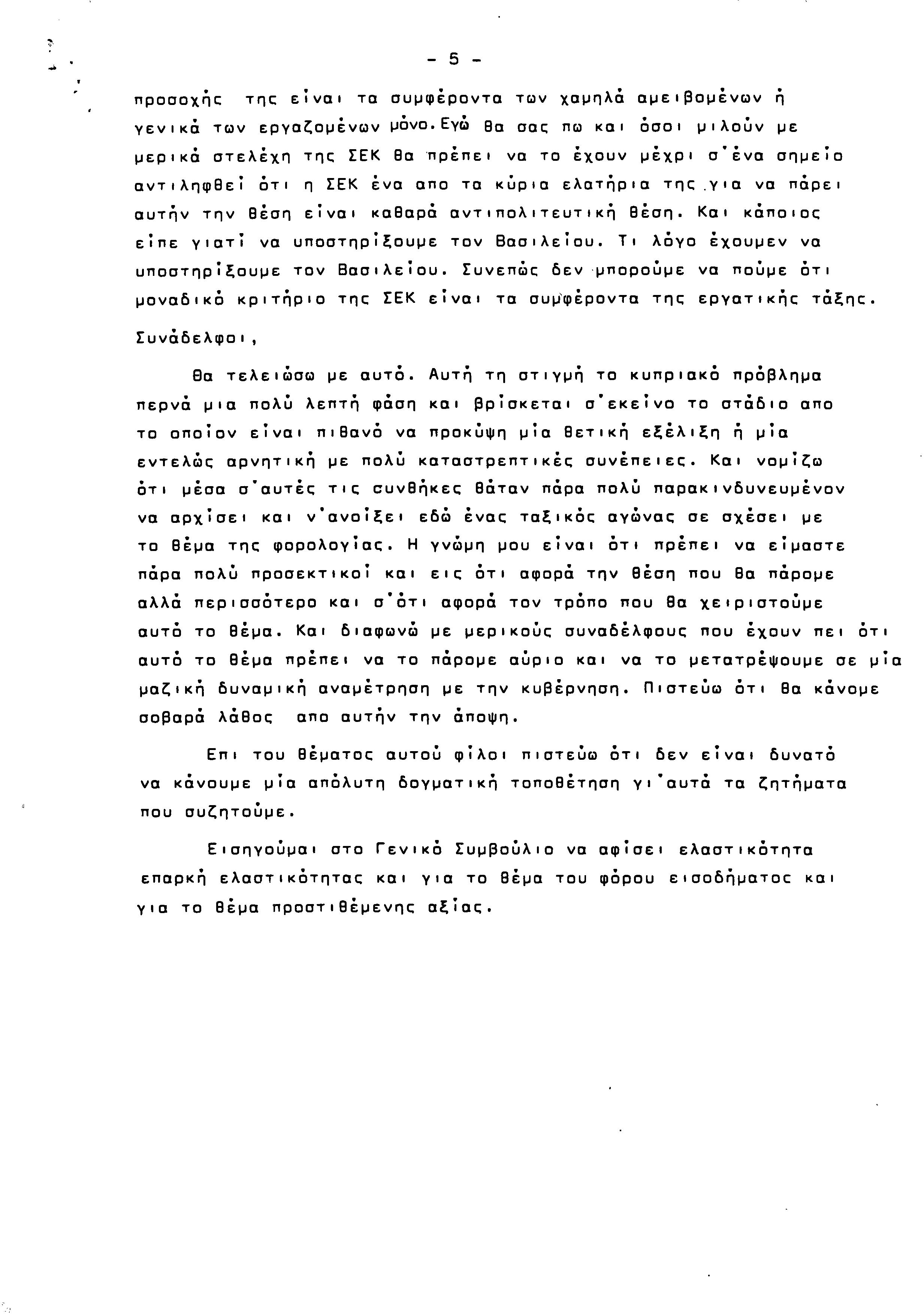 - 5 -

προσοχής της είναι τα συμφέροντα των χαμηλά αμειβομένων ή γενικά των εργαζομένων μόνο. Εγώ θα σας πω και όσοι μιλούν με μερικά στελέχη της ΣΕΚ θα πρέπει να το έχουν μέχρι σ'ένα σημείο αντιληφθεί ότι η ΣΕΚ ένα απο τα κύρια ελατήρια της για να πάρει αυτήν την θέση είναι καθαρά αντιπολιτευτική θέση. Και κάποιος είπε γιατί να υποστηρίξουμε τον Βασιλείου. Τι λόγο έχουμεν να υποστηρίξουμε τον Βασιλείου. Συνεπώς δεν μπορούμε να πούμε ότι μοναδικό κριτήριο της ΣΕΚ είναι τα συμφέροντα της εργατικής τάξης.

Συνάδελφοι,

Θα τελειώσω με αυτό. Αυτή τη στιγμή το κυπριακό πρόβλημα περνά μια πολύ λεπτή φάση και βρίσκεται σ'εκείνο το στάδιο απο το οποίον είναι πιθανό να προκύψη μία θετική εξέλιξη ή μία εντελώς αρνητική με πολύ καταστρεπτικές συνέπειες. Και νομίζω ότι μέσα σ'αυτές τις συνθήκες θάταν πάρα πολύ παρακινδυνευμένον να αρχίσει και ν'ανοίξει εδώ ένας ταξικός αγώνας σε σχέσει με το θέμα της φορολογίας. Η γνώμη μου είναι ότι πρέπει να είμαστε πάρα πολύ προσεκτικοί και εις ότι αφορά την θέση που θα πάρομε αλλά περισσότερο και σ'ότι αφορά τον τρόπο που θα χειριστούμε αυτό το θέμα. Και διαφωνώ με μερικούς συναδέλφους που έχουν πει ότι αυτό το θέμα πρέπει να το πάρομε αύριο και να το μετατρέψουμε σε μία μαζική δυναμική αναμέτρηση με την κυβέρνηση. Πιστεύω ότι θα κάνομε σοβαρά λάθος απο αυτήν την άποψη.

Επι του θέματος αυτού φίλοι πιστεύω ότι δεν είναι δυνατό να κάνουμε μία απόλυτη δογματική τοποθέτηση γι'αυτά τα ζητήματα που συζητούμε.

Εισηγούμαι στο Γενικό Συμβούλιο να αφίσει ελαστικότητα επαρκή ελαστικότητας και για το θέμα του φόρου εισοδήματος και για το θέμα προστιθέμενης αξίας.